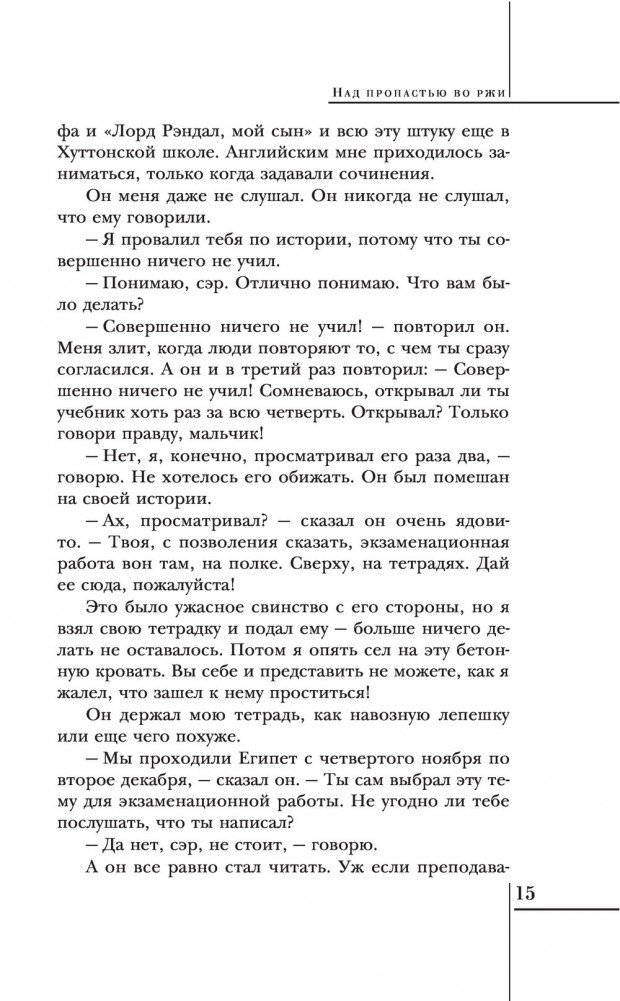 Над пропастью во ржи

фа и «Лорд Рэндал, мой сын» и всю эту штуку еще в Хуттонской школе. Английским мне приходилось заниматься, только когда задавали сочинения.

Он меня даже не слушал. Он никогда не слушал, что ему говорили.

— Я провалил тебя по истории, потому что ты совершенно ничего не учил.

— Понимаю, сэр. Отлично понимаю. Что вам было делать?

— Совершенно ничего не учил! — повторил он. Меня злит, когда люди повторяют то, с чем ты сразу согласился. А он и в третий раз повторил: — Совершенно ничего не учил! Сомневаюсь, открывал ли ты учебник хоть раз за всю четверть. Открывал? Только говори правду, мальчик!

— Нет, я, конечно, просматривал его раза два, — говорю. Не хотелось его обижать. Он был помешан на своей истории.

— Ах, просматривал? — сказал он очень ядовито. — Твоя, с позволения сказать, экзаменационная работа вон там, на полке. Сверху, на тетрадях. Дай ее сюда, пожалуйста!

Это было ужасное свинство с его стороны, но я взял свою тетрадку и подал ему — больше ничего делать не оставалось. Потом я опять сел на эту бетонную кровать. Вы себе и представить не можете, как я жалел, что зашел к нему проститься!

Он держал мою тетрадь, как навозную лепешку или еще чего похуже.

— Мы проходили Египет с четвертого ноября по второе декабря, — сказал он. — Ты сам выбрал эту тему для экзаменационной работы. Не угодно ли тебе послушать, что ты написал?

— Да нет, сэр, не стоит, — говорю.

А он все равно стал читать. Уж если преподава-

15